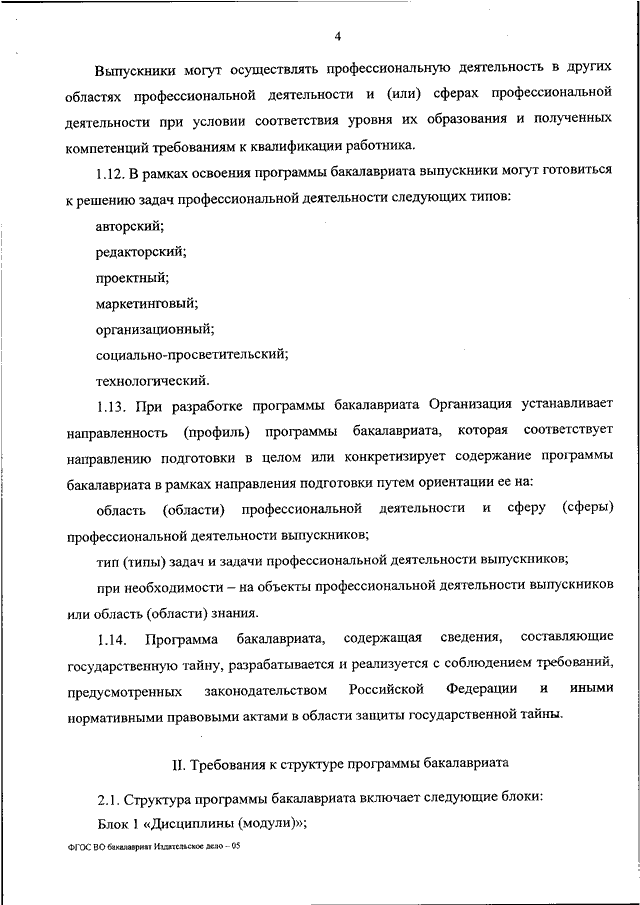 4

Выпускники могут осуществлять профессиональную деятельность в других областях профессиональной деятельности и (или) сферах профессиональной деятельности при условии соответствия уровня их образования и полученных компетенций требованиям к квалификации работника.

1.12. В рамках освоения программы бакалавриата выпускники могут готовиться к решению задач профессиональной деятельности следующих типов:

авторский;

редакторский;

проектный;

маркетинговый;

организационный;

социально-просветительский;

технологический.

1.13. При разработке программы бакалавриата Организация устанавливает направленность (профиль) программы бакалавриата, которая соответствует направлению подготовки в целом или конкретизирует содержание программы бакалавриата в рамках направления подготовки путем ориентации ее на:

область (области) профессиональной деятельности и сферу (сферы) профессиональной деятельности выпускников;

тип (типы) задач и задачи профессиональной деятельности выпускников;

при необходимости – на объекты профессиональной деятельности выпускников или область (области) знания.

1.14. Программа бакалавриата, содержащая сведения, составляющие государственную тайну, разрабатывается и реализуется с соблюдением требований, предусмотренных законодательством Российской Федерации и иными нормативными правовыми актами в области защиты государственной тайны.

II. Требования к структуре программы бакалавриата

2.1. Структура программы бакалавриата включает следующие блоки:

Блок 1 «Дисциплины (модули)»;

ФГОС ВО бакалавриат Издательское дело – 05